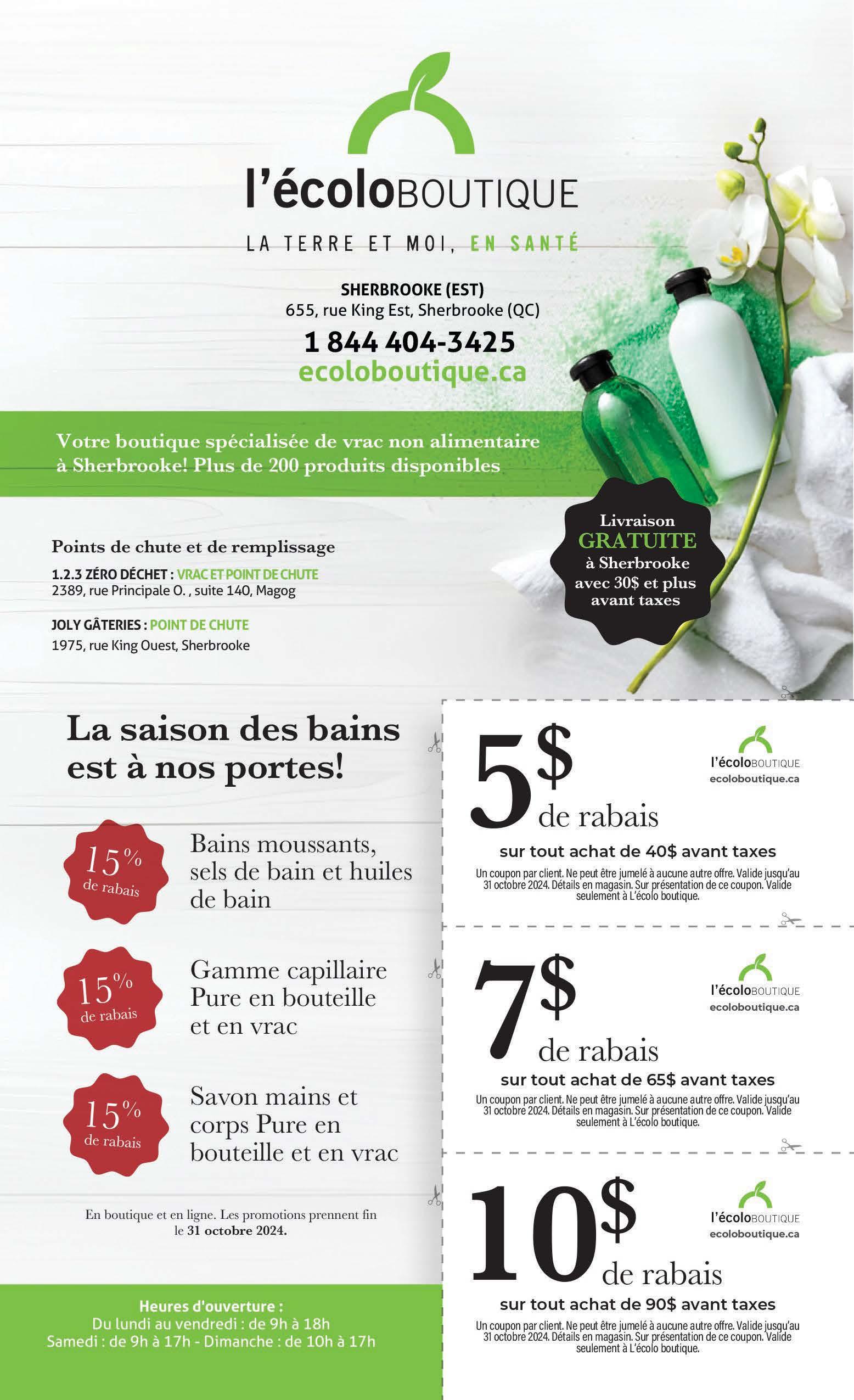 l'écoloBOUTIQUE

LA TERRE ET MOI, EN SANTÉ

SHERBROOKE (EST)
655, rue King Est, Sherbrooke (QC)

1 844 404-3425
ecoloboutique.ca

Votre boutique spécialisée de vrac non alimentaire à Sherbrooke! Plus de 200 produits disponibles

Livraison
GRATUITE
à Sherbrooke
avec 30$ et plus
avant taxes

Points de chute et de remplissage

1.2.3 ZÉRO DÉCHET : VRAC ET POINT DE CHUTE
2389, rue Principale O. , suite 140, Magog

JOLY GÂTERIES : POINT DE CHUTE
1975, rue King Ouest, Sherbrooke

La saison des bains est à nos portes!

15% de rabais

Bains moussants, sels de bain et huiles de bain

15% de rabais

Gamme capillaire Pure en bouteille et en vrac

15% de rabais

Savon mains et corps Pure en bouteille et en vrac

En boutique et en ligne. Les promotions prennent fin le 31 octobre 2024.

Heures d'ouverture :
Du lundi au vendredi : de 9h à 18h
Samedi : de 9h à 17h - Dimanche : de 10h à 17h

5$ de rabais

l'écoloBOUTIQUE
ecoloboutique.ca

sur tout achat de 40$ avant taxes

Un coupon par client. Ne peut être jumelé à aucune autre offre. Valide jusqu'au 31 octobre 2024. Détails en magasin. Sur présentation de ce coupon. Valide seulement à L'écolo boutique.

7$ de rabais

l'écoloBOUTIQUE
ecoloboutique.ca

sur tout achat de 65$ avant taxes

Un coupon par client. Ne peut être jumelé à aucune autre offre. Valide jusqu'au 31 octobre 2024. Détails en magasin. Sur présentation de ce coupon. Valide seulement à L'écolo boutique.

10$ de rabais

l'écoloBOUTIQUE
ecoloboutique.ca

sur tout achat de 90$ avant taxes

Un coupon par client. Ne peut être jumelé à aucune autre offre. Valide jusqu'au 31 octobre 2024. Détails en magasin. Sur présentation de ce coupon. Valide seulement à L'écolo boutique.